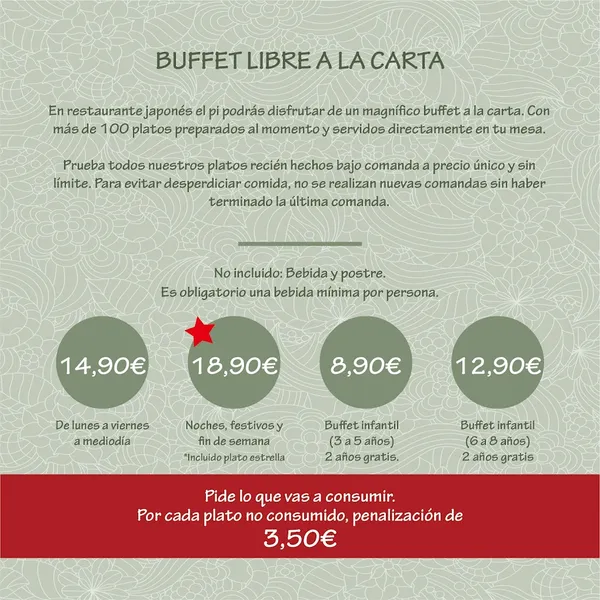 BUFFET LIBRE A LA CARTA

En restaurante japonés el pi podrás disfrutar de un magnífico buffet a la carta. Con más de 100 platos preparados al momento y servidos directamente en tu mesa.

Prueba todos nuestros platos recién hechos bajo comanda a precio único y sin límite. Para evitar desperdiciar comida, no se realizan nuevas comandas sin haber terminado la última comanda.

No incluido: Bebida y postre.
Es obligatorio una bebida mínima por persona.

14,90€
De lunes a viernes a mediodía

18,90€
Noches, festivos y fin de semana
*Incluido plato estrella

8,90€
Buffet infantil (3 a 5 años) 2 años gratis.

12,90€
Buffet infantil (6 a 8 años) 2 años gratis

Pide lo que vas a consumir.
Por cada plato no consumido, penalización de
3,50€